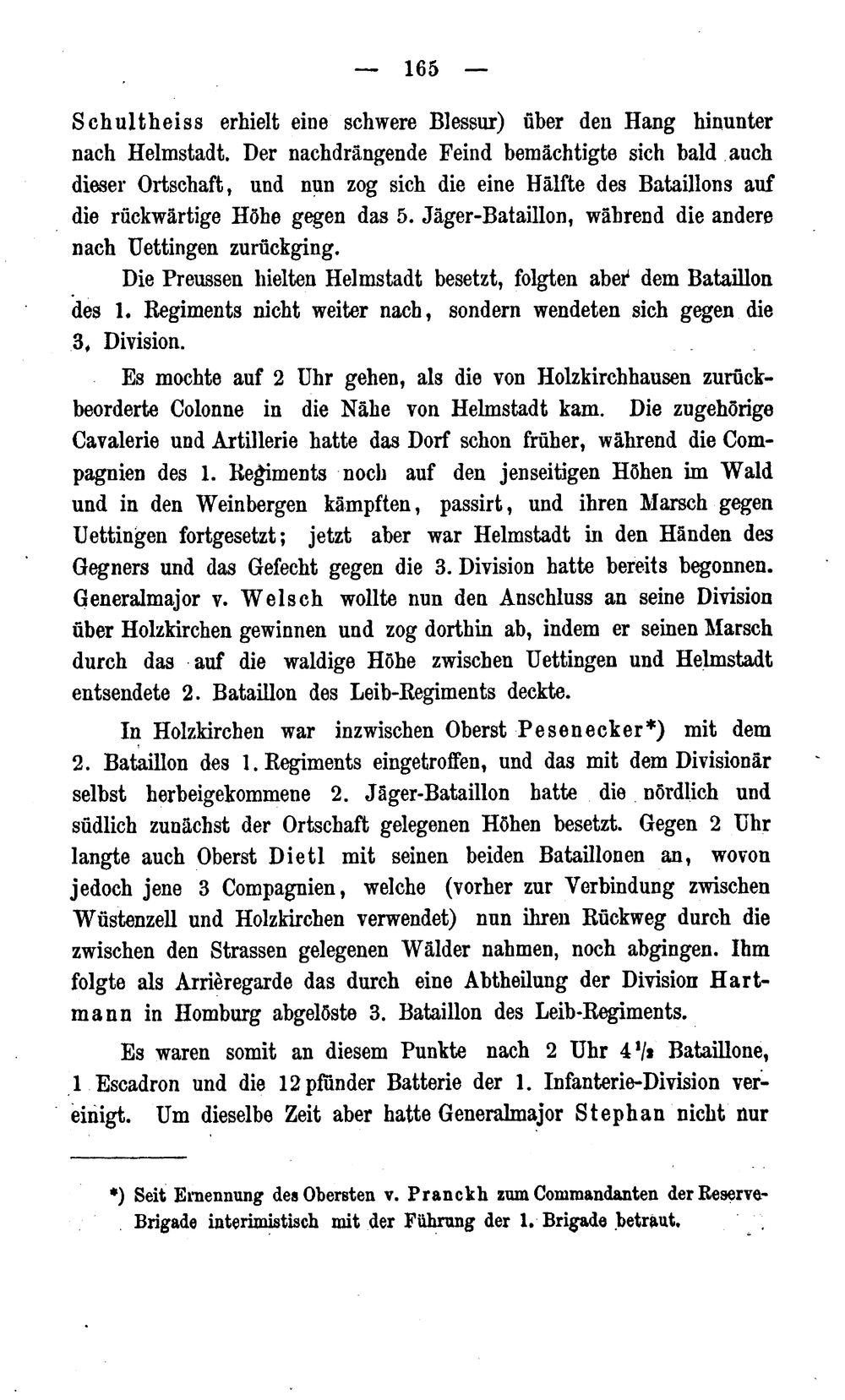 — 165 —

Schultheiss erhielt eine schwere Blessur) über den Hang hinunter nach Helmstadt. Der nachdrängende Feind bemächtigte sich bald auch dieser Ortschaft, und nun zog sich die eine Hälfte des Bataillons auf die rückwärtige Höhe gegen das 5. Jäger-Bataillon, während die andere nach Uettingen zurückging.

Die Preussen hielten Helmstadt besetzt, folgten aber dem Bataillon des 1. Regiments nicht weiter nach, sondern wendeten sich gegen die 3. Division.

Es mochte auf 2 Uhr gehen, als die von Holzkirchhausen zurückbeorderte Colonne in die Nähe von Helmstadt kam. Die zugehörige Cavalerie und Artillerie hatte das Dorf schon früher, während die Compagnien des 1. Regiments noch auf den jenseitigen Höhen im Wald und in den Weinbergen kämpften, passirt, und ihren Marsch gegen Uettingen fortgesetzt; jetzt aber war Helmstadt in den Händen des Gegners und das Gefecht gegen die 3. Division hatte bereits begonnen. Generalmajor v. Welsch wollte nun den Anschluss an seine Division über Holzkirchen gewinnen und zog dorthin ab, indem er seinen Marsch durch das auf die waldige Höhe zwischen Uettingen und Helmstadt entsendete 2. Bataillon des Leib-Regiments deckte.

In Holzkirchen war inzwischen Oberst Pesenecker*) mit dem 2. Bataillon des 1. Regiments eingetroffen, und das mit dem Divisionär selbst herbeigekommene 2. Jäger-Bataillon hatte die nördlich und südlich zunächst der Ortschaft gelegenen Höhen besetzt. Gegen 2 Uhr langte auch Oberst Dietl mit seinen beiden Bataillonen an, wovon jedoch jene 3 Compagnien, welche (vorher zur Verbindung zwischen Wüstenzell und Holzkirchen verwendet) nun ihren Rückweg durch die zwischen den Strassen gelegenen Wälder nahmen, noch abgingen. Ihm folgte als Arrièregarde das durch eine Abtheilung der Division Hartmann in Homburg abgelöste 3. Bataillon des Leib-Regiments.

Es waren somit an diesem Punkte nach 2 Uhr $4\frac{1}{2}$ Bataillone, 1 Escadron und die 12pfünder Batterie der 1. Infanterie-Division vereinigt. Um dieselbe Zeit aber hatte Generalmajor Stephan nicht nur

*) Seit Ernennung des Obersten v. Pranckh zum Commandanten der Reserve-Brigade interimistisch mit der Führung der 1. Brigade betraut.